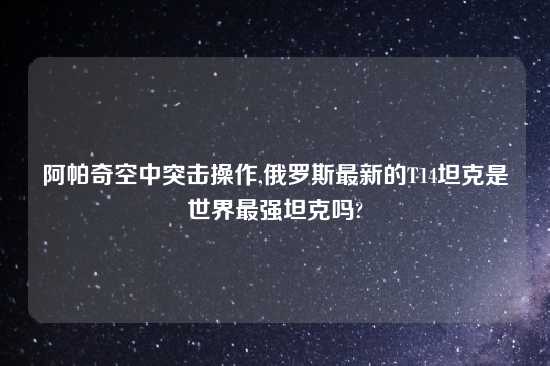 阿帕奇空中突击操作,俄罗斯最新的T-14坦克是世界最强坦克吗?